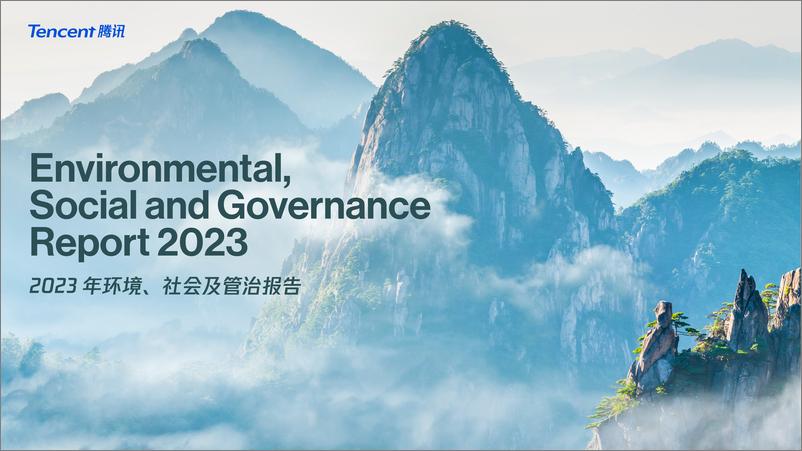 Tencent 腾讯

Environmental, Social and Governance Report 2023

2023 年环境、社会及管治报告